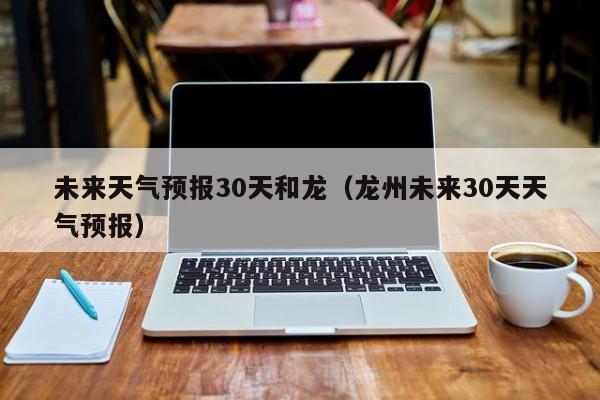 未来天气预报30天和龙（龙州未来30天天气预报）